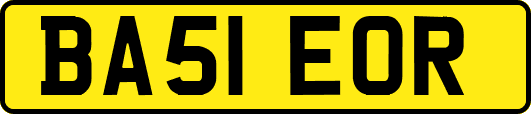 BA51 EOR